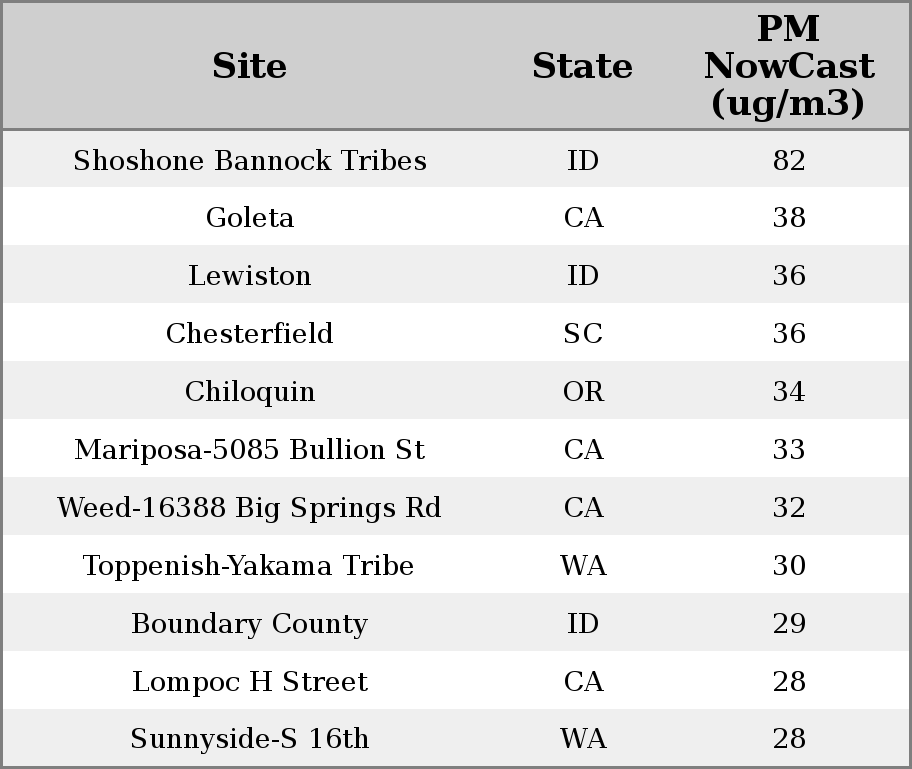 | Site | State | PM NowCast (ug/m3) |
|---|---|---|
| Shoshone Bannock Tribes | ID | 82 |
| Goleta | CA | 38 |
| Lewiston | ID | 36 |
| Chesterfield | SC | 36 |
| Chiloquin | OR | 34 |
| Mariposa-5085 Bullion St | CA | 33 |
| Weed-16388 Big Springs Rd | CA | 32 |
| Toppenish-Yakama Tribe | WA | 30 |
| Boundary County | ID | 29 |
| Lompoc H Street | CA | 28 |
| Sunnyside-S 16th | WA | 28 |